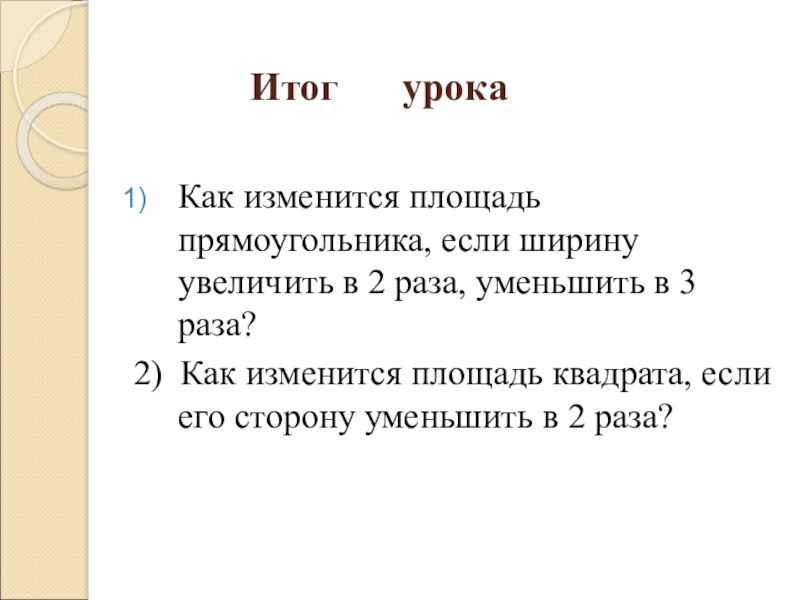 Итог урока

1) Как изменится площадь прямоугольника, если ширину увеличить в 2 раза, уменьшить в 3 раза?

2) Как изменится площадь квадрата, если его сторону уменьшить в 2 раза?